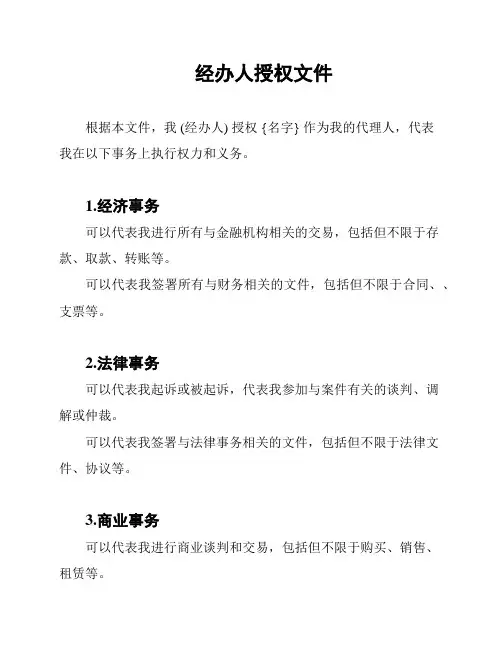 经办人授权文件

根据本文件，我 (经办人) 授权 {名字} 作为我的代理人，代表我在以下事务上执行权力和义务。

1.经济事务

可以代表我进行所有与金融机构相关的交易，包括但不限于存款、取款、转账等。

可以代表我签署所有与财务相关的文件，包括但不限于合同、、支票等。

2.法律事务

可以代表我起诉或被起诉，代表我参加与案件有关的谈判、调解或仲裁。

可以代表我签署与法律事务相关的文件，包括但不限于法律文件、协议等。

3.商业事务

可以代表我进行商业谈判和交易，包括但不限于购买、销售、租赁等。